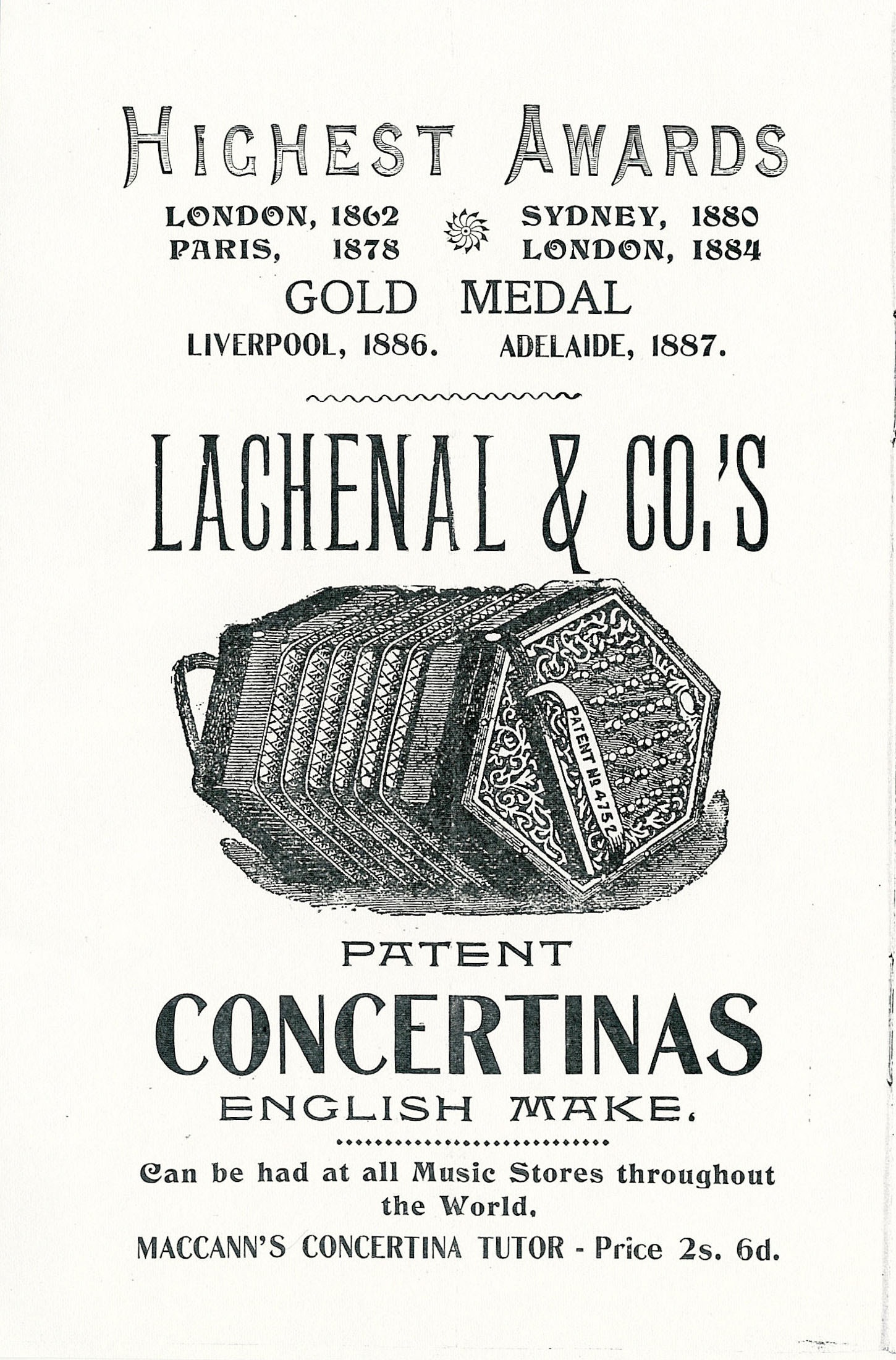 HIGHEST AWARDS

LONDON, 1862 PARIS, 1878

SYDNEY, 1880 LONDON, 1884

GOLD MEDAL

LIVERPOOL, 1886. ADELAIDE, 1887.

LACHENAL & CO.'S

PATENT No 4752

PATENT

CONCERTINAS

ENGLISH MAKE.

Can be had at all Music Stores throughout the World.

MACCANN'S CONCERTINA TUTOR - Price 2s. 6d.